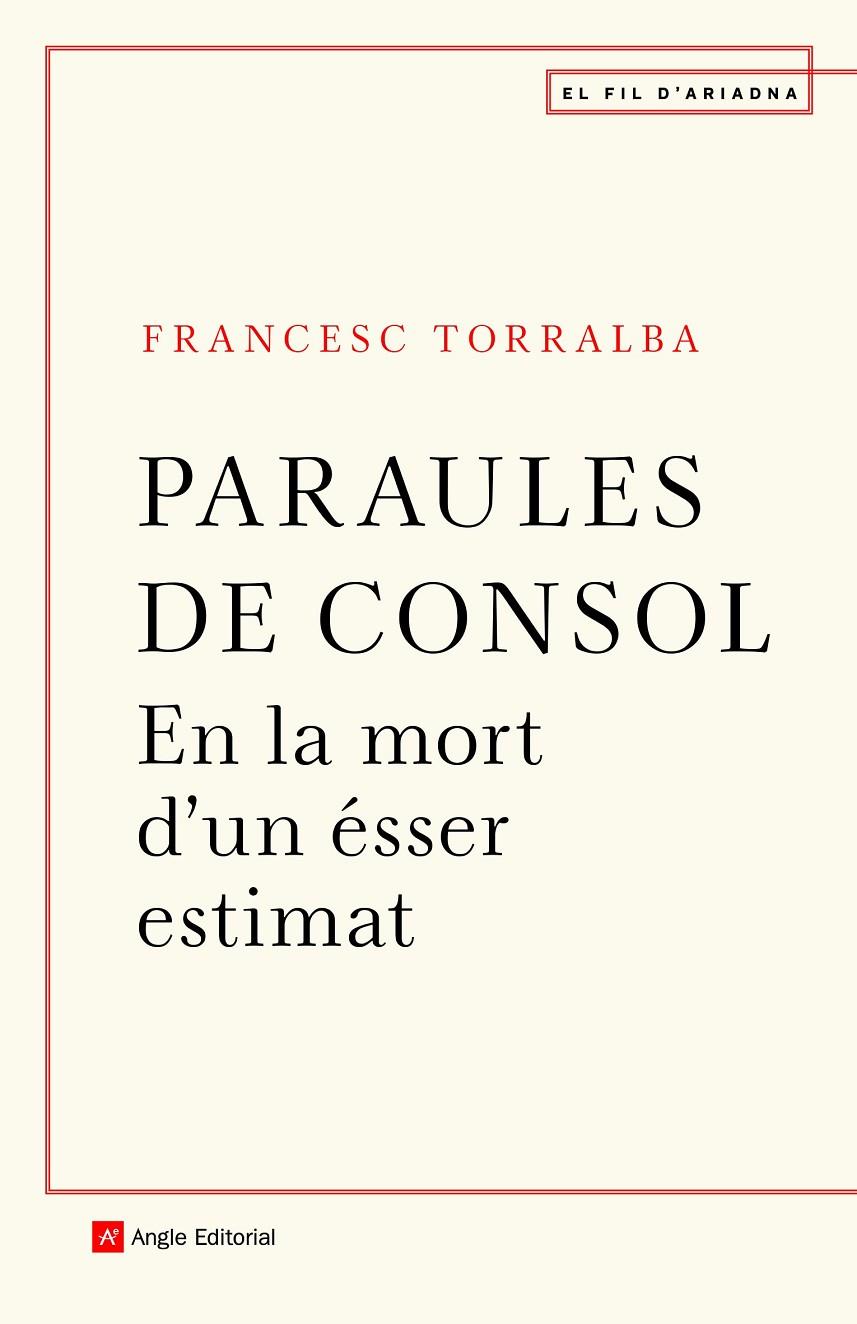 EL FIL D'ARIADNA

FRANCESC TORRALBA

PARAULES DE CONSOL

En la mort d'un ésser estimat

Ae Angle Editorial